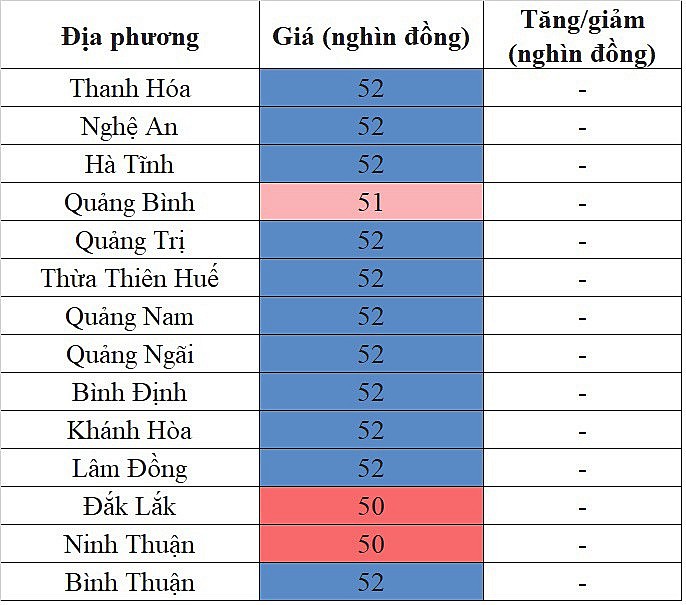 | Địa phương | Giá (nghìn đồng) | Tăng/giảm (nghìn đồng) |
|---|---|---|
| Thanh Hóa | 52 | - |
| Nghệ An | 52 | - |
| Hà Tĩnh | 52 | - |
| Quảng Bình | 51 | - |
| Quảng Trị | 52 | - |
| Thừa Thiên Huế | 52 | - |
| Quảng Nam | 52 | - |
| Quảng Ngãi | 52 | - |
| Bình Định | 52 | - |
| Khánh Hòa | 52 | - |
| Lâm Đồng | 52 | - |
| Đắk Lắk | 50 | - |
| Ninh Thuận | 50 | - |
| Bình Thuận | 52 | - |